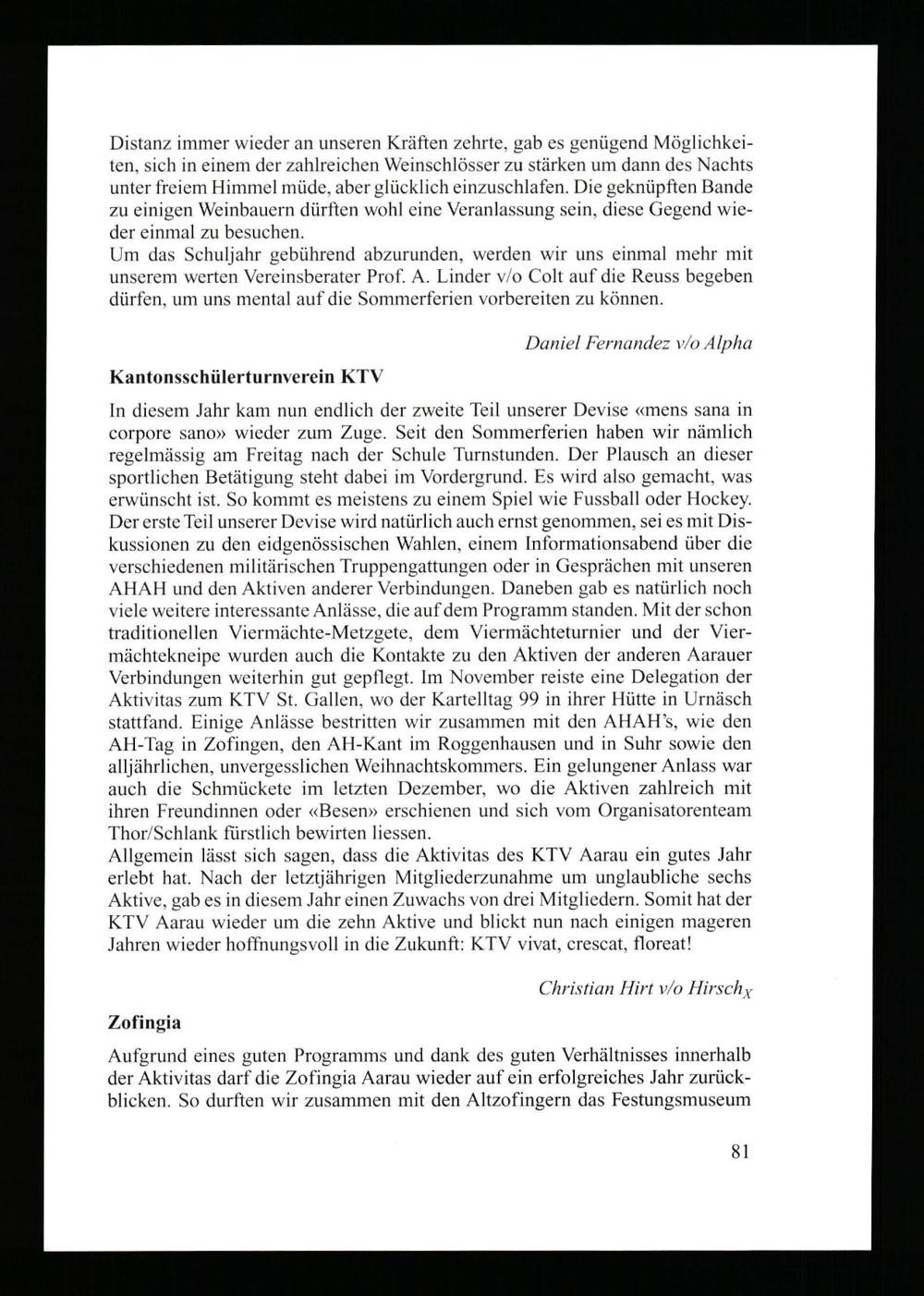 Distanz immer wieder an unseren Kräften zehrte, gab es genügend Möglichkeiten, sich in einem der zahlreichen Weinschlösser zu stärken um dann des Nachts unter freiem Himmel müde, aber glücklich einzuschlafen. Die geknüpften Bande zu einigen Weinbauern dürften wohl eine Veranlassung sein, diese Gegend wieder einmal zu besuchen.
Um das Schuljahr gebührend abzurunden, werden wir uns einmal mehr mit unserem werten Vereinsberater Prof. A. Linder v/o Colt auf die Reuss begeben dürfen, um uns mental auf die Sommerferien vorbereiten zu können.

Daniel Fernandez v/o Alpha

Kantonsschülerturnverein KTV

In diesem Jahr kam nun endlich der zweite Teil unserer Devise «mens sana in corpore sano» wieder zum Zuge. Seit den Sommerferien haben wir nämlich regelmässig am Freitag nach der Schule Turnstunden. Der Plausch an dieser sportlichen Betätigung steht dabei im Vordergrund. Es wird also gemacht, was erwünscht ist. So kommt es meistens zu einem Spiel wie Fussball oder Hockey. Der erste Teil unserer Devise wird natürlich auch ernst genommen, sei es mit Diskussionen zu den eidgenössischen Wahlen, einem Informationsabend über die verschiedenen militärischen Truppengattungen oder in Gesprächen mit unseren AHAH und den Aktiven anderer Verbindungen. Daneben gab es natürlich noch viele weitere interessante Anlässe, die auf dem Programm standen. Mit der schon traditionellen Viermächte-Metzgete, dem Viermächteturnier und der Viermächtekneipe wurden auch die Kontakte zu den Aktiven der anderen Aarauer Verbindungen weiterhin gut gepflegt. Im November reiste eine Delegation der Aktivitas zum KTV St. Gallen, wo der Kartelltag 99 in ihrer Hütte in Urnäsch stattfand. Einige Anlässe bestritten wir zusammen mit den AHAH's, wie den AH-Tag in Zofingen, den AH-Kant im Roggenhausen und in Suhr sowie den alljährlichen, unvergesslichen Weihnachtskommers. Ein gelungener Anlass war auch die Schmückete im letzten Dezember, wo die Aktiven zahlreich mit ihren Freundinnen oder «Besen» erschienen und sich vom Organisatorenteam Thor/Schlank fürstlich bewirten liessen.
Allgemein lässt sich sagen, dass die Aktivitas des KTV Aarau ein gutes Jahr erlebt hat. Nach der letztjährigen Mitgliederzunahme um unglaubliche sechs Aktive, gab es in diesem Jahr einen Zuwachs von drei Mitgliedern. Somit hat der KTV Aarau wieder um die zehn Aktive und blickt nun nach einigen mageren Jahren wieder hoffnungsvoll in die Zukunft: KTV vivat, crescat, floreat!

Christian Hirt v/o Hirsch$_X$

Zofingia

Aufgrund eines guten Programms und dank des guten Verhältnisses innerhalb der Aktivitas darf die Zofingia Aarau wieder auf ein erfolgreiches Jahr zurückblicken. So durften wir zusammen mit den Altzofingern das Festungsmuseum

81